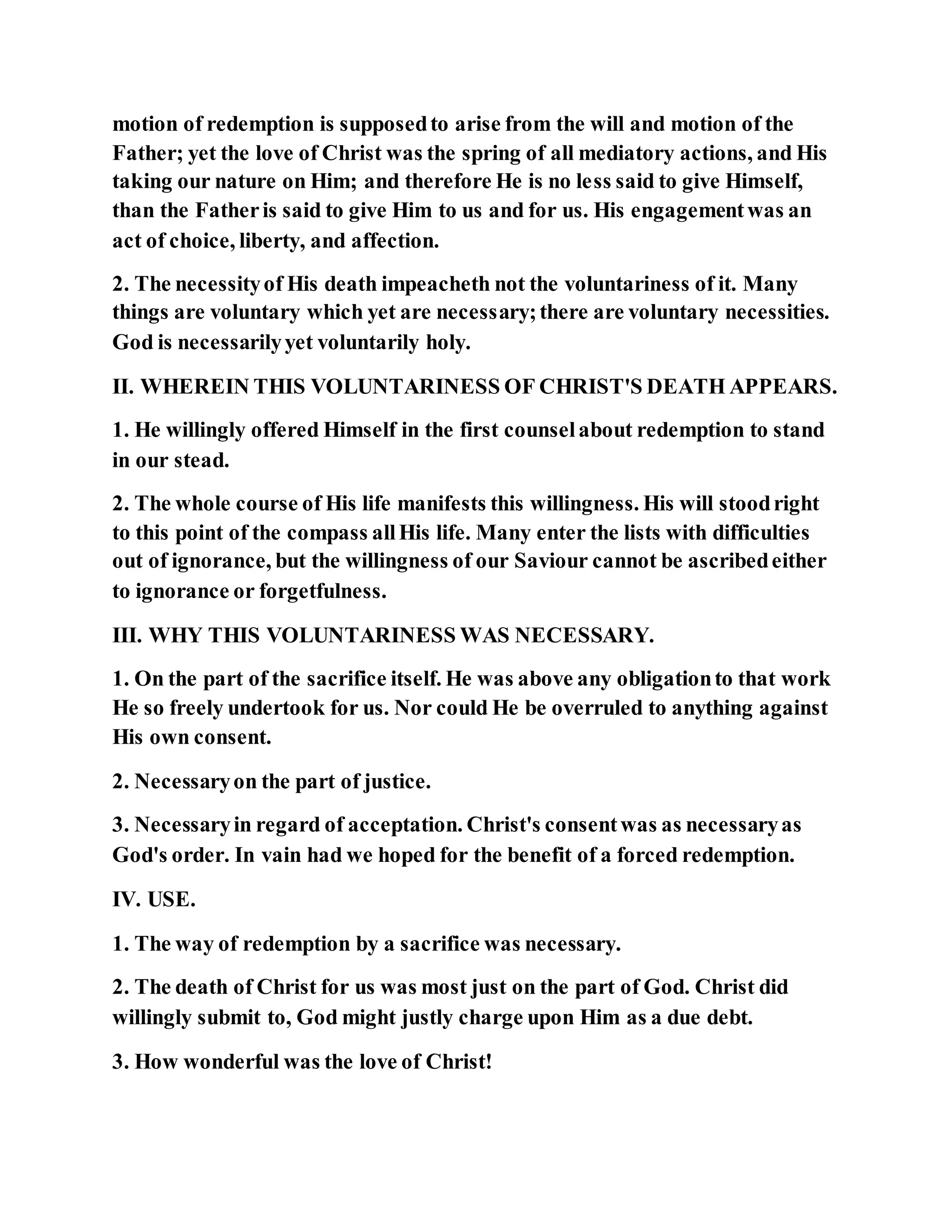 motion of redemption is supposed to arise from the will and motion of the Father; yet the love of Christ was the spring of all mediatory actions, and His taking our nature on Him; and therefore He is no less said to give Himself, than the Father is said to give Him to us and for us. His engagement was an act of choice, liberty, and affection.

2. The necessity of His death impeacheth not the voluntariness of it. Many things are voluntary which yet are necessary; there are voluntary necessities. God is necessarily yet voluntarily holy.

II. WHEREIN THIS VOLUNTARINESS OF CHRIST'S DEATH APPEARS.

1. He willingly offered Himself in the first counsel about redemption to stand in our stead.

2. The whole course of His life manifests this willingness. His will stood right to this point of the compass all His life. Many enter the lists with difficulties out of ignorance, but the willingness of our Saviour cannot be ascribed either to ignorance or forgetfulness.

III. WHY THIS VOLUNTARINESS WAS NECESSARY.

1. On the part of the sacrifice itself. He was above any obligation to that work He so freely undertook for us. Nor could He be overruled to anything against His own consent.

2. Necessary on the part of justice.

3. Necessary in regard of acceptation. Christ's consent was as necessary as God's order. In vain had we hoped for the benefit of a forced redemption.

IV. USE.

1. The way of redemption by a sacrifice was necessary.

2. The death of Christ for us was most just on the part of God. Christ did willingly submit to, God might justly charge upon Him as a due debt.

3. How wonderful was the love of Christ!